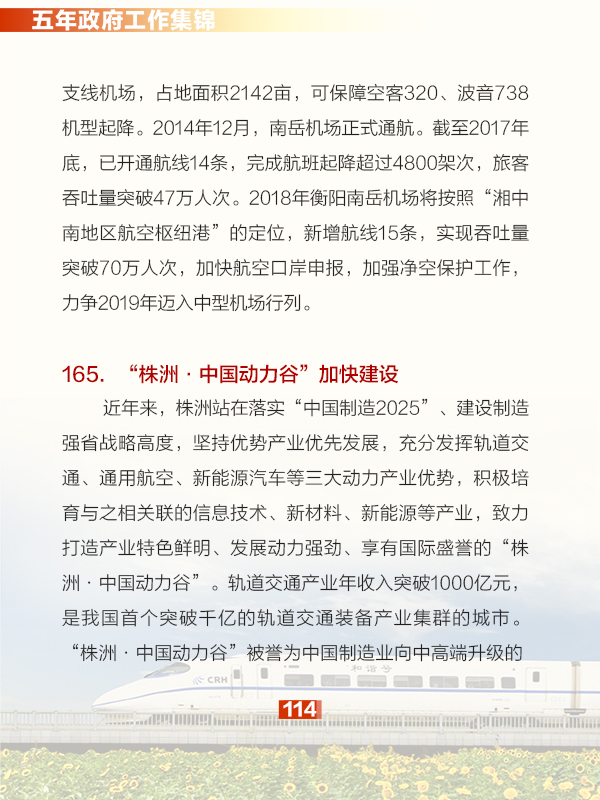 五年政府工作集锦

支线机场，占地面积2142亩，可保障空客320、波音738机型起降。2014年12月，南岳机场正式通航。截至2017年底，已开通航线14条，完成航班起降超过4800架次，旅客吞吐量突破47万人次。2018年衡阳南岳机场将按照“湘中南地区航空枢纽港”的定位，新增航线15条，实现吞吐量突破70万人次，加快航空口岸申报，加强净空保护工作，力争2019年迈入中型机场行列。

165. “株洲 · 中国动力谷”加快建设

近年来，株洲站在落实“中国制造2025”、建设制造强省战略高度，坚持优势产业优先发展，充分发挥轨道交通、通用航空、新能源汽车等三大动力产业优势，积极培育与之相关联的信息技术、新材料、新能源等产业，致力打造产业特色鲜明、发展动力强劲、享有国际盛誉的“株洲 · 中国动力谷”。轨道交通产业年收入突破1000亿元，是我国首个突破千亿的轨道交通装备产业集群的城市。“株洲 · 中国动力谷”被誉为中国制造业向中高端升级的

CRH 和谐号

114